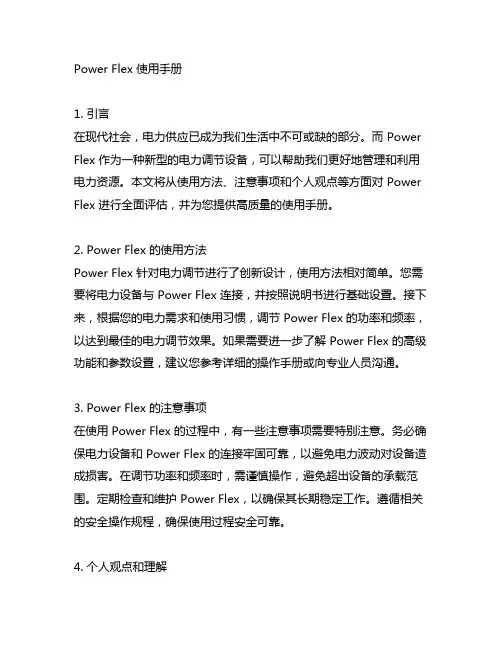 Power Flex 使用手册

1. 引言
在现代社会，电力供应已成为我们生活中不可或缺的部分。而 Power Flex 作为一种新型的电力调节设备，可以帮助我们更好地管理和利用电力资源。本文将从使用方法、注意事项和个人观点等方面对 Power Flex 进行全面评估，并为您提供高质量的使用手册。

2. Power Flex 的使用方法
Power Flex 针对电力调节进行了创新设计，使用方法相对简单。您需要将电力设备与 Power Flex 连接，并按照说明书进行基础设置。接下来，根据您的电力需求和使用习惯，调节 Power Flex 的功率和频率，以达到最佳的电力调节效果。如果需要进一步了解 Power Flex 的高级功能和参数设置，建议您参考详细的操作手册或向专业人员沟通。

3. Power Flex 的注意事项
在使用 Power Flex 的过程中，有一些注意事项需要特别注意。务必确保电力设备和 Power Flex 的连接牢固可靠，以避免电力波动对设备造成损害。在调节功率和频率时，需谨慎操作，避免超出设备的承载范围。定期检查和维护 Power Flex，以确保其长期稳定工作。遵循相关的安全操作规程，确保使用过程安全可靠。

4. 个人观点和理解